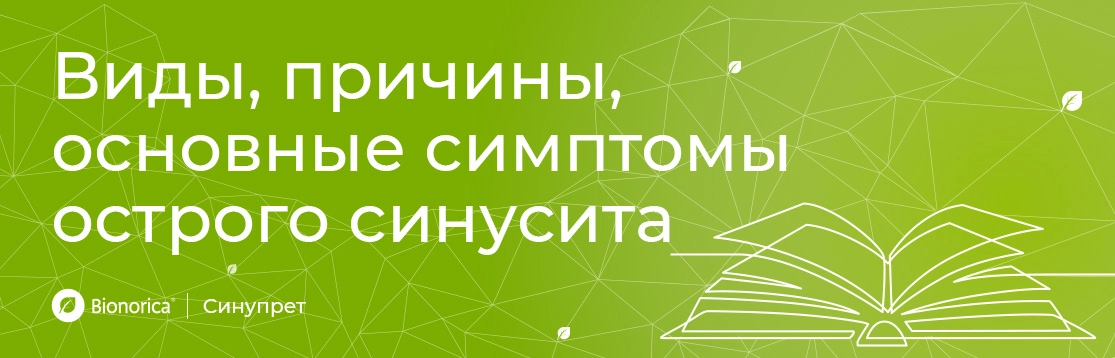 Виды, причины, основные симптомы острого синусита

Bionorica® | Синупрет